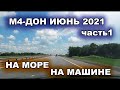 М4-ДОН ИЮНЬ 2021
часть1
НА МОРЕ
НА МАШИНЕ